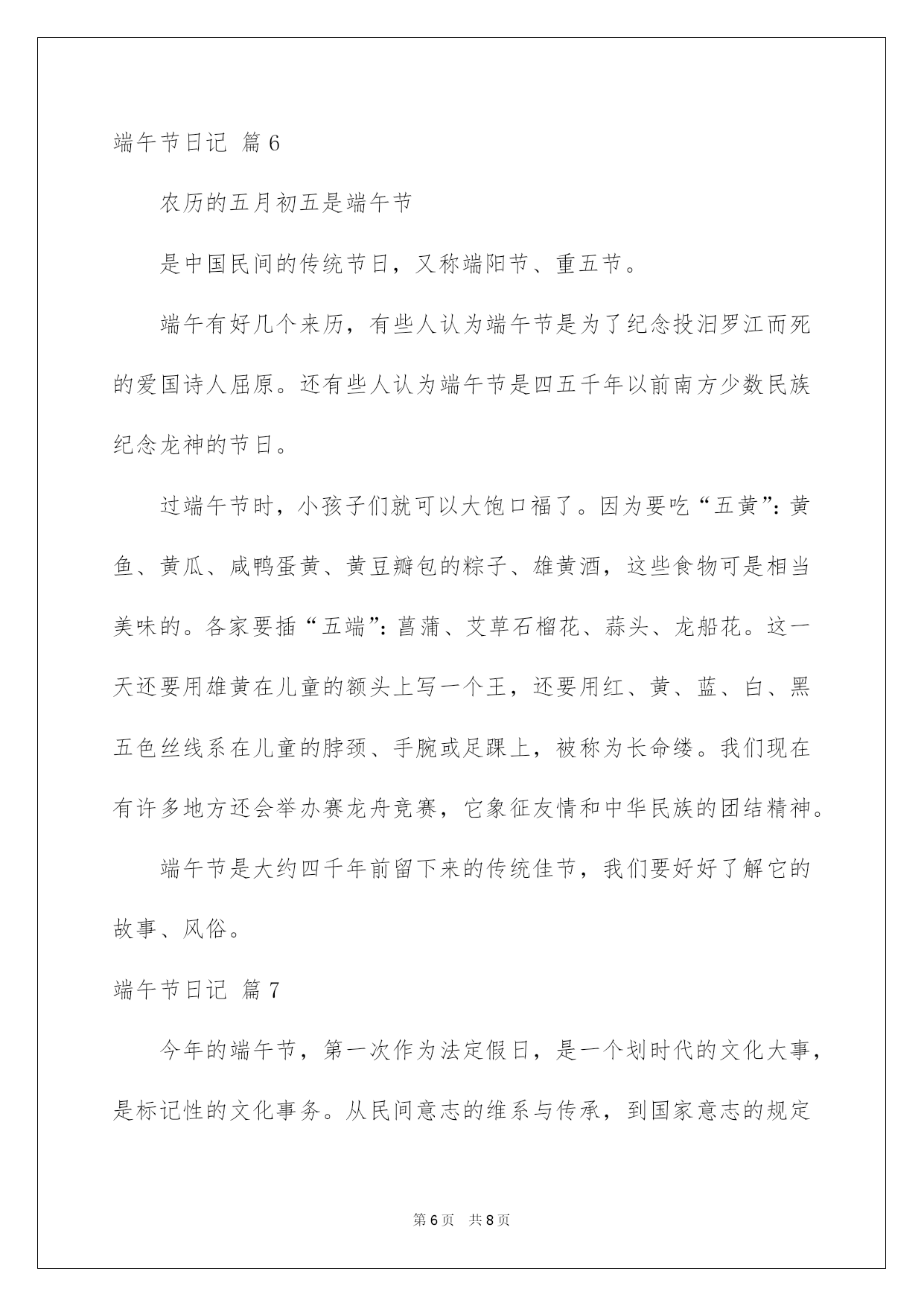 端午节日记 篇6

农历的五月初五是端午节

是中国民间的传统节日，又称端阳节、重五节。

端午有好几个来历，有些人认为端午节是为了纪念投汨罗江而死的爱国诗人屈原。还有些人认为端午节是四五千年以前南方少数民族纪念龙神的节日。

过端午节时，小孩子们就可以大饱口福了。因为要吃“五黄”：黄鱼、黄瓜、咸鸭蛋黄、黄豆瓣包的粽子、雄黄酒，这些食物可是相当美味的。各家要插“五端”：菖蒲、艾草石榴花、蒜头、龙船花。这一天还要用雄黄在儿童的额头上写一个王，还要用红、黄、蓝、白、黑五色丝线系在儿童的脖颈、手腕或足踝上，被称为长命缕。我们现在有许多地方还会举办赛龙舟竞赛，它象征友情和中华民族的团结精神。

端午节是大约四千年前留下来的传统佳节，我们要好好了解它的故事、风俗。

端午节日记 篇7

今年的端午节，第一次作为法定假日，是一个划时代的文化大事，是标记性的文化事务。从民间意志的维系与传承，到国家意志的规定

第6页 共8页